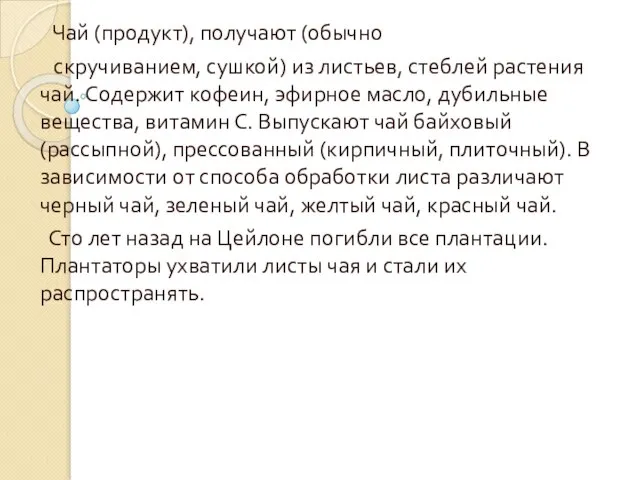 Чай (продукт), получают (обычно

скручиванием, сушкой) из листьев, стеблей растения чай. Содержит кофеин, эфирное масло, дубильные вещества, витамин С. Выпускают чай байховый (рассыпной), прессованный (кирпичный, плиточный). В зависимости от способа обработки листа различают черный чай, зеленый чай, желтый чай, красный чай.

Сто лет назад на Цейлоне погибли все плантации. Плантаторы ухватили листы чая и стали их распространять.